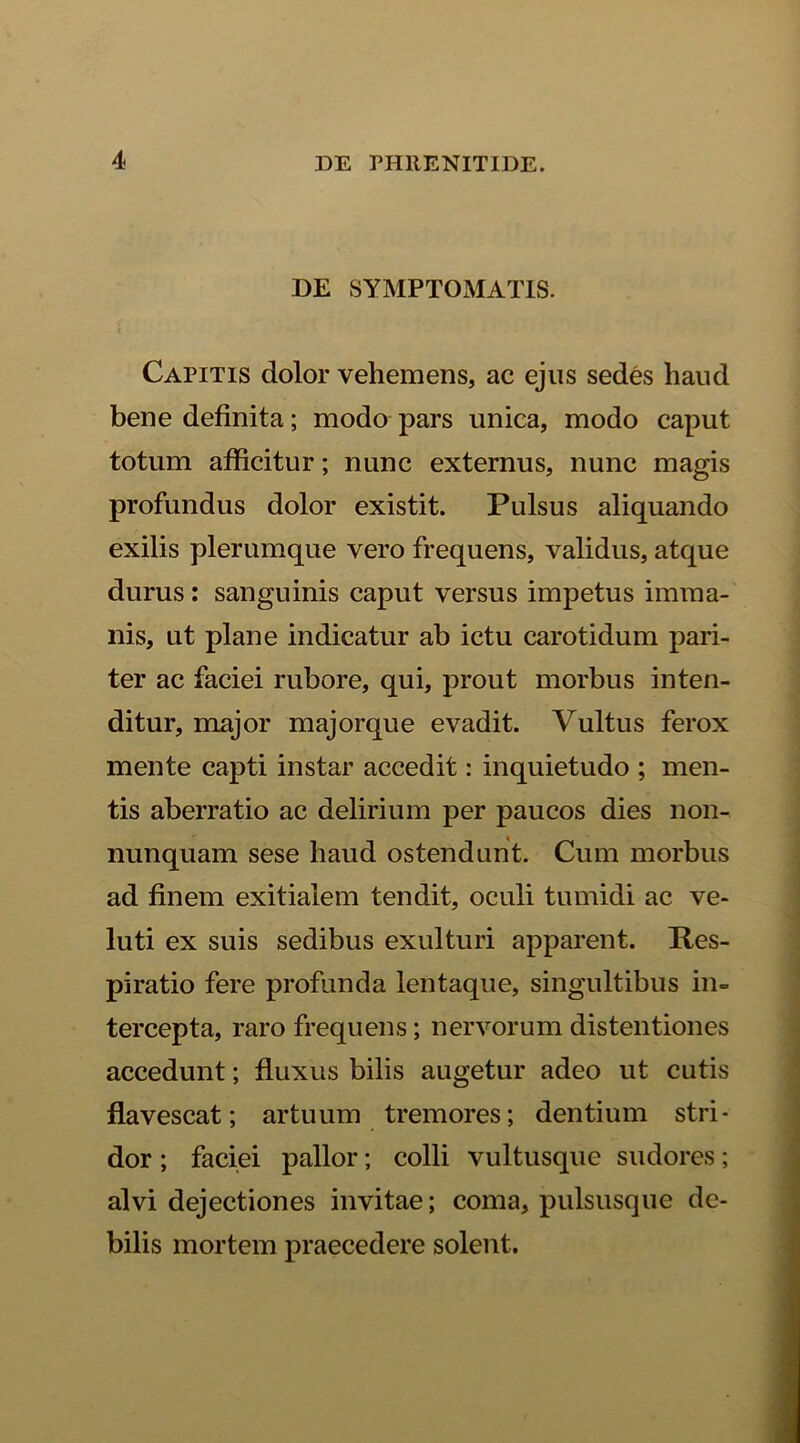 4 DE PHRENITIDE.

DE SYMPTOMATIS.

Capitis dolor vehemens, ac ejus sedes haud bene definita; modo pars unica, modo caput totum afficitur; nunc externus, nunc magis profundus dolor existit. Pulsus aliquando exilis plerumque vero frequens, validus, atque durus: sanguinis caput versus impetus immanis, ut plane indicatur ab ictu carotidum pariter ac faciei rubore, qui, prout morbus intenditur, major majorque evadit. Vultus ferox mente capti instar accedit: inquietudo; mentis aberratio ac delirium per paucos dies nonnunquam sese haud ostendunt. Cum morbus ad finem exitialem tendit, oculi tumidi ac veluti ex suis sedibus exulturi apparent. Respiratio fere profunda lentaque, singultibus intercepta, raro frequens; nervorum distentiones accedunt; fluxus bilis augetur adeo ut cutis flavescat; artuum tremores; dentium stridor; faciei pallor; colli vultusque sudores; alvi dejectiones invitae; coma, pulsusque debilis mortem praecedere solent.